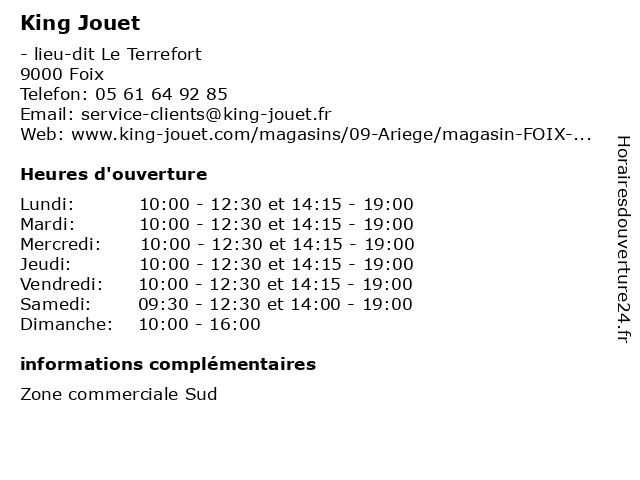 King Jouet

- lieu-dit Le Terrefort
9000 Foix
Telefon: 05 61 64 92 85
Email: service-clients@king-jouet.fr
Web: www.king-jouet.com/magasins/09-Ariege/magasin-FOIX-...

Heures d'ouverture

| | |
|---|---|
| Lundi: | 10:00 - 12:30 et 14:15 - 19:00 |
| Mardi: | 10:00 - 12:30 et 14:15 - 19:00 |
| Mercredi: | 10:00 - 12:30 et 14:15 - 19:00 |
| Jeudi: | 10:00 - 12:30 et 14:15 - 19:00 |
| Vendredi: | 10:00 - 12:30 et 14:15 - 19:00 |
| Samedi: | 09:30 - 12:30 et 14:00 - 19:00 |
| Dimanche: | 10:00 - 16:00 |

informations complémentaires

Zone commerciale Sud

Horairesdouverture24.fr